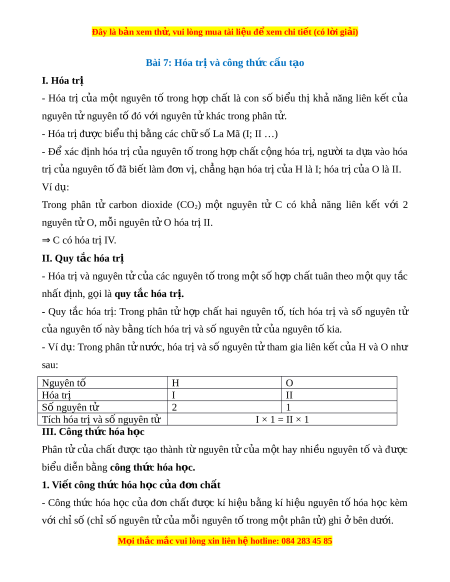 Đây là bản xem thử, vui lòng mua tài liệu để xem chi tiết (có lời giải)

Bài 7: Hóa trị và công thức cấu tạo

I. Hóa trị

- Hóa trị của một nguyên tố trong hợp chất là con số biểu thị khả năng liên kết của nguyên tử nguyên tố đó với nguyên tử khác trong phân tử.

- Hóa trị được biểu thị bằng các chữ số La Mã (I; II …)

- Để xác định hóa trị của nguyên tố trong hợp chất cộng hóa trị, người ta dựa vào hóa trị của nguyên tố đã biết làm đơn vị, chẳng hạn hóa trị của H là I; hóa trị của O là II.

Ví dụ:

Trong phân tử carbon dioxide ($CO_2$) một nguyên tử C có khả năng liên kết với 2 nguyên tử O, mỗi nguyên tử O hóa trị II.

⇒ C có hóa trị IV.

II. Quy tắc hóa trị

- Hóa trị và nguyên tử của các nguyên tố trong một số hợp chất tuân theo một quy tắc nhất định, gọi là quy tắc hóa trị.

- Quy tắc hóa trị: Trong phân tử hợp chất hai nguyên tố, tích hóa trị và số nguyên tử của nguyên tố này bằng tích hóa trị và số nguyên tử của nguyên tố kia.

- Ví dụ: Trong phân tử nước, hóa trị và số nguyên tử tham gia liên kết của H và O như sau:

| Nguyên tố | H | O |
|---|---|---|
| Hóa trị | I | II |
| Số nguyên tử | 2 | 1 |
| Tích hóa trị và số nguyên tử | I × 1 = II × 1 | |

III. Công thức hóa học

Phân tử của chất được tạo thành từ nguyên tử của một hay nhiều nguyên tố và được biểu diễn bằng công thức hóa học.

1. Viết công thức hóa học của đơn chất

- Công thức hóa học của đơn chất được kí hiệu bằng kí hiệu nguyên tố hóa học kèm với chỉ số (chỉ số nguyên tử của mỗi nguyên tố trong một phân tử) ghi ở bên dưới.

Mọi thắc mắc vui lòng xin liên hệ hotline: 084 283 45 85